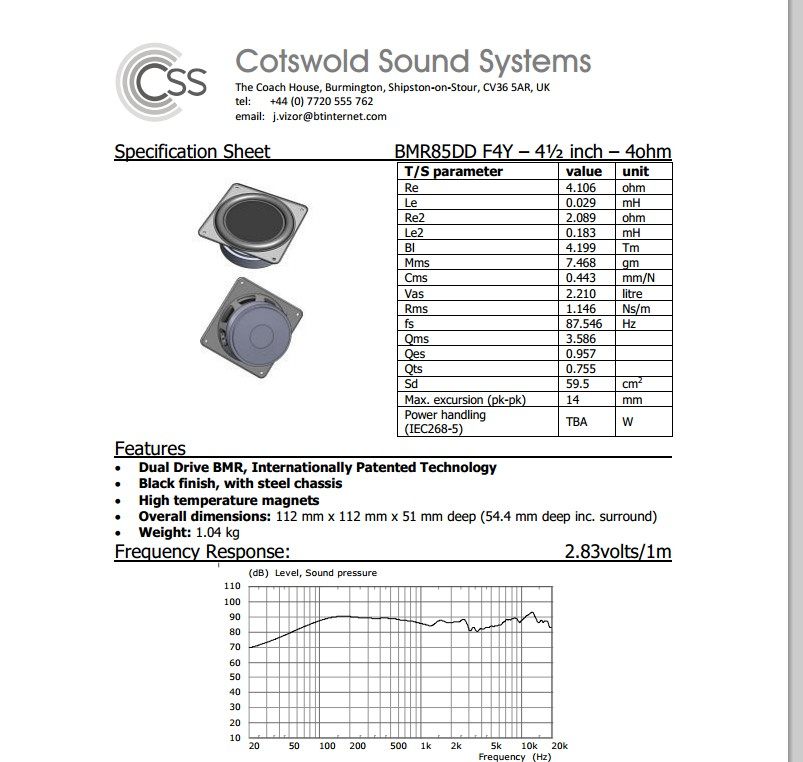 CSS

Cotswold Sound Systems
The Coach House, Burmington, Shipston-on-Stour, CV36 5AR, UK
tel: +44 (0) 7720 555 762
email: j.vizor@btinternet.com

Specification Sheet

BMR85DD F4Y – 4½ inch – 4ohm

| T/S parameter | value | unit |
|---|---|---|
| Re | 4.106 | ohm |
| Le | 0.029 | mH |
| Re2 | 2.089 | ohm |
| Le2 | 0.183 | mH |
| Bl | 4.199 | Tm |
| Mms | 7.468 | gm |
| Cms | 0.443 | mm/N |
| Vas | 2.210 | litre |
| Rms | 1.146 | Ns/m |
| fs | 87.546 | Hz |
| Qms | 3.586 | |
| Qes | 0.957 | |
| Qts | 0.755 | |
| Sd | 59.5 | $cm^2$ |
| Max. excursion (pk-pk) | 14 | mm |
| Power handling (IEC268-5) | TBA | W |

Features
• Dual Drive BMR, Internationally Patented Technology
• Black finish, with steel chassis
• High temperature magnets
• Overall dimensions: 112 mm x 112 mm x 51 mm deep (54.4 mm deep inc. surround)
• Weight: 1.04 kg

Frequency Response:

2.83volts/1m

(dB) Level, Sound pressure
110
100
90
80
70
60
50
40
30
20
10
20 50 100 200 500 1k 2k 5k 10k 20k
Frequency (Hz)